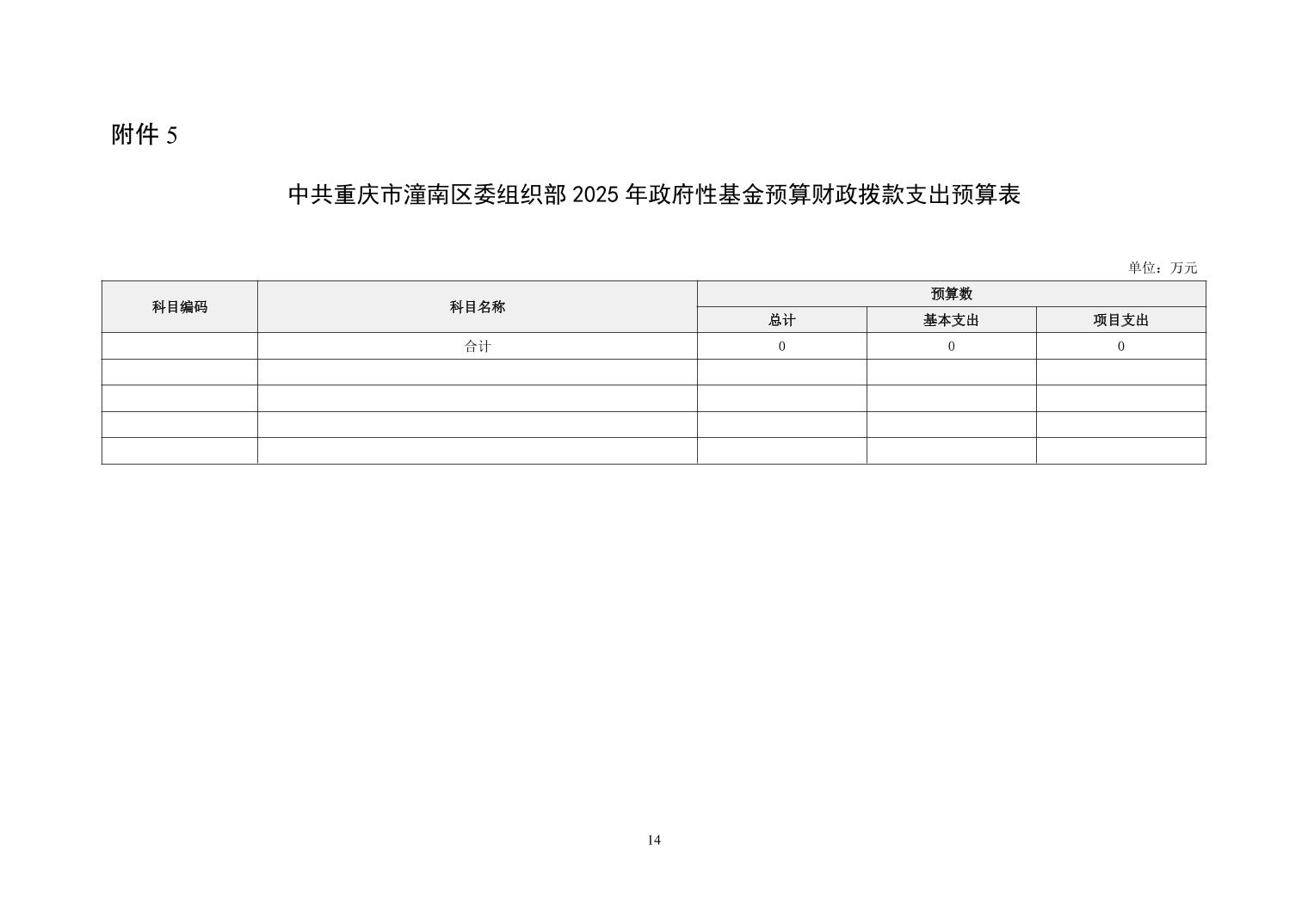 附件 5

中共重庆市潼南区委组织部 2025 年政府性基金预算财政拨款支出预算表

单位：万元

| 科目编码 | 科目名称 | 预算数 | | |
|---|---|---|---|---|
| | | 总计 | 基本支出 | 项目支出 |
| | 合计 | 0 | 0 | 0 |
| | | | | |
| | | | | |
| | | | | |
| | | | | |

14